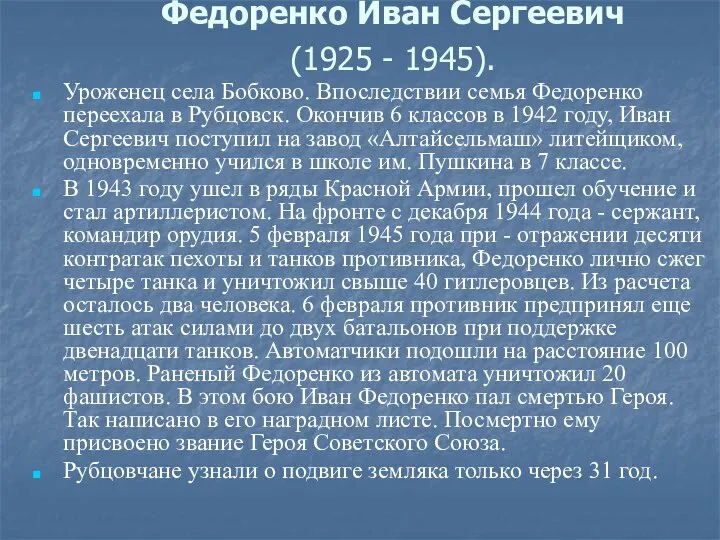 Федоренко Иван Сергеевич
(1925 - 1945).

Уроженец села Бобково. Впоследствии семья Федоренко переехала в Рубцовск. Окончив 6 классов в 1942 году, Иван Сергеевич поступил на завод «Алтайсельмаш» литейщиком, одновременно учился в школе им. Пушкина в 7 классе.

В 1943 году ушел в ряды Красной Армии, прошел обучение и стал артиллеристом. На фронте с декабря 1944 года - сержант, командир орудия. 5 февраля 1945 года при - отражении десяти контратак пехоты и танков противника, Федоренко лично сжег четыре танка и уничтожил свыше 40 гитлеровцев. Из расчета осталось два человека. 6 февраля противник предпринял еще шесть атак силами до двух батальонов при поддержке двенадцати танков. Автоматчики подошли на расстояние 100 метров. Раненый Федоренко из автомата уничтожил 20 фашистов. В этом бою Иван Федоренко пал смертью Героя. Так написано в его наградном листе. Посмертно ему присвоено звание Героя Советского Союза.

Рубцовчане узнали о подвиге земляка только через 31 год.